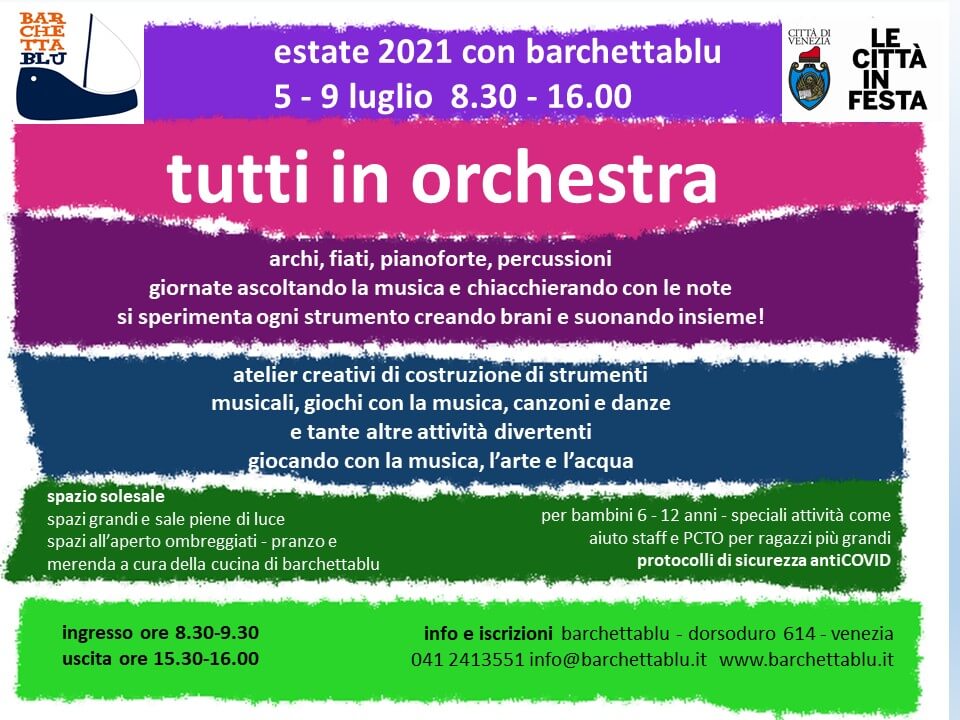 BAR
CHE
TTA
BLU

estate 2021 con barchettablu
5 - 9 luglio 8.30 - 16.00

CITTÀ DI VENEZIA

LE CITTÀ IN FESTA

tutti in orchestra

archi, fiati, pianoforte, percussioni
giornate ascoltando la musica e chiacchierando con le note
si sperimenta ogni strumento creando brani e suonando insieme!

atelier creativi di costruzione di strumenti
musicali, giochi con la musica, canzoni e danze
e tante altre attività divertenti
giocando con la musica, l'arte e l'acqua

spazio solesale
spazi grandi e sale piene di luce
spazi all'aperto ombreggiati - pranzo e merenda a cura della cucina di barchettablu

per bambini 6 - 12 anni - speciali attività come aiuto staff e PCTO per ragazzi più grandi
protocolli di sicurezza antiCOVID

ingresso ore 8.30-9.30
uscita ore 15.30-16.00

info e iscrizioni barchettablu - dorsoduro 614 - venezia
041 2413551 info@barchettablu.it www.barchettablu.it